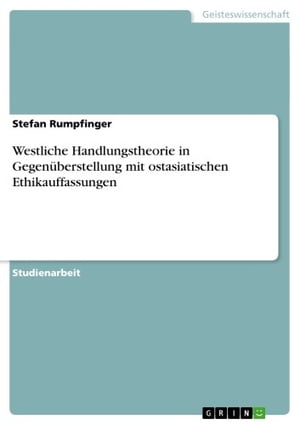 Geisteswissenschaft

Stefan Rumpfinger

Westliche Handlungstheorie in Gegenüberstellung mit ostasiatischen Ethikauffassungen

Studienarbeit

GRIN